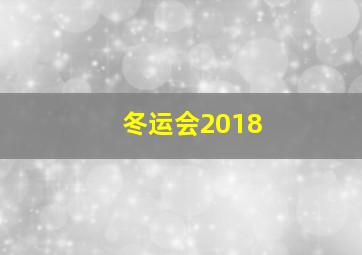 冬运会2018